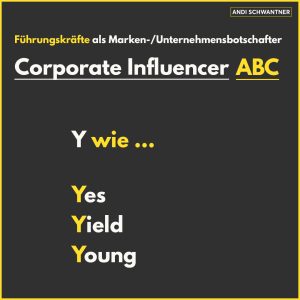 ANDI SCHWANTNER

Führungskräfte als Marken-/Unternehmensbotschafter

Corporate Influencer ABC

Y wie ...

Yes
Yield
Young